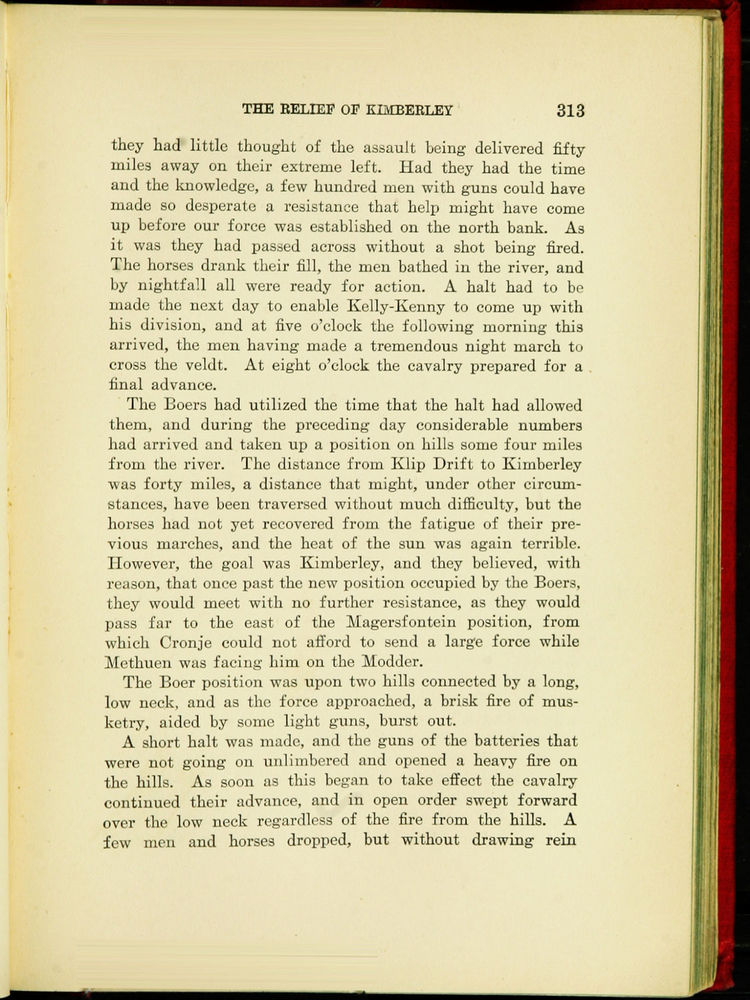 THE RELIEF OF KIMBERLEY 313

they had little thought of the assault being delivered fifty miles away on their extreme left. Had they had the time and the knowledge, a few hundred men with guns could have made so desperate a resistance that help might have come up before our force was established on the north bank. As it was they had passed across without a shot being fired. The horses drank their fill, the men bathed in the river, and by nightfall all were ready for action. A halt had to be made the next day to enable Kelly-Kenny to come up with his division, and at five o'clock the following morning this arrived, the men having made a tremendous night march to cross the veldt. At eight o'clock the cavalry prepared for a final advance.

The Boers had utilized the time that the halt had allowed them, and during the preceding day considerable numbers had arrived and taken up a position on hills some four miles from the river. The distance from Klip Drift to Kimberley was forty miles, a distance that might, under other circumstances, have been traversed without much difficulty, but the horses had not yet recovered from the fatigue of their previous marches, and the heat of the sun was again terrible. However, the goal was Kimberley, and they believed, with reason, that once past the new position occupied by the Boers, they would meet with no further resistance, as they would pass far to the east of the Magersfontein position, from which Cronje could not afford to send a large force while Methuen was facing him on the Modder.

The Boer position was upon two hills connected by a long, low neck, and as the force approached, a brisk fire of musketry, aided by some light guns, burst out.

A short halt was made, and the guns of the batteries that were not going on unlimbered and opened a heavy fire on the hills. As soon as this began to take effect the cavalry continued their advance, and in open order swept forward over the low neck regardless of the fire from the hills. A few men and horses dropped, but without drawing rein